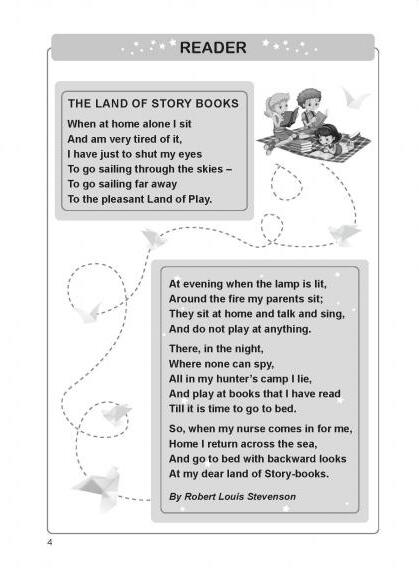 READER

THE LAND OF STORY BOOKS

When at home alone I sit
And am very tired of it,
I have just to shut my eyes
To go sailing through the skies –
To go sailing far away
To the pleasant Land of Play.

At evening when the lamp is lit,
Around the fire my parents sit;
They sit at home and talk and sing,
And do not play at anything.

There, in the night,
Where none can spy,
All in my hunter's camp I lie,
And play at books that I have read
Till it is time to go to bed.

So, when my nurse comes in for me,
Home I return across the sea,
And go to bed with backward looks
At my dear land of Story-books.

By Robert Louis Stevenson

4